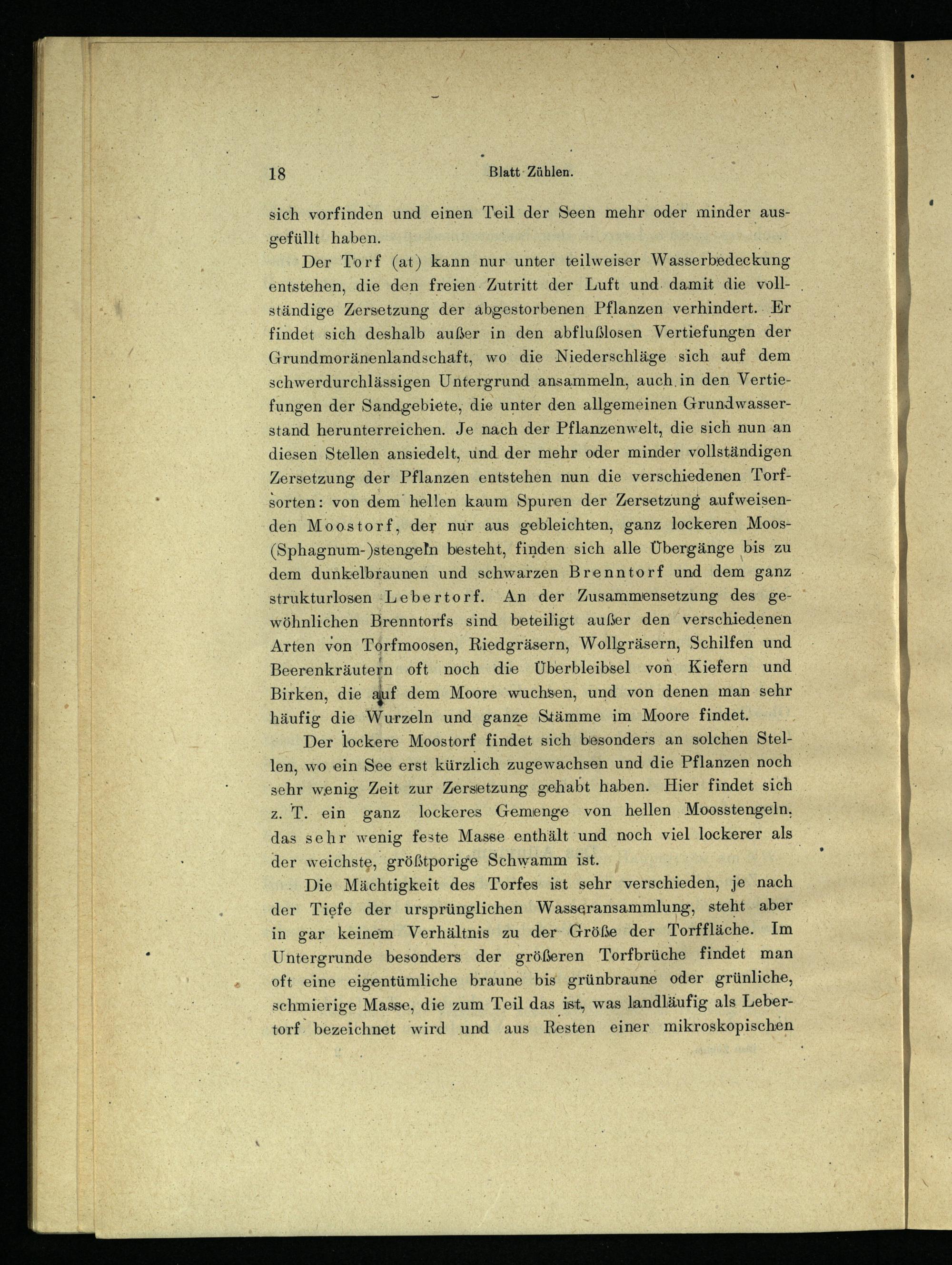 18 Blatt Zühlen.

sich vorfinden und einen Teil der Seen mehr oder minder ausgefüllt haben.

Der Torf (at) kann nur unter teilweiser Wasserbedeckung entstehen, die den freien Zutritt der Luft und damit die vollständige Zersetzung der abgestorbenen Pflanzen verhindert. Er findet sich deshalb außer in den abflußlosen Vertiefungen der Grundmoränenlandschaft, wo die Niederschläge sich auf dem schwerdurchlässigen Untergrund ansammeln, auch in den Vertiefungen der Sandgebiete, die unter den allgemeinen Grundwasserstand herunterreichen. Je nach der Pflanzenwelt, die sich nun an diesen Stellen ansiedelt, und der mehr oder minder vollständigen Zersetzung der Pflanzen entstehen nun die verschiedenen Torfsorten: von dem hellen kaum Spuren der Zersetzung aufweisenden Moostorf, der nur aus gebleichten, ganz lockeren Moos-(Sphagnum-)stengeln besteht, finden sich alle Übergänge bis zu dem dunkelbraunen und schwarzen Brenntorf und dem ganz strukturlosen Lebertorf. An der Zusammensetzung des gewöhnlichen Brenntorfs sind beteiligt außer den verschiedenen Arten von Torfmoosen, Riedgräsern, Wollgräsern, Schilfen und Beerenkräutern oft noch die Überbleibsel von Kiefern und Birken, die auf dem Moore wuchsen, und von denen man sehr häufig die Wurzeln und ganze Stämme im Moore findet.

Der lockere Moostorf findet sich besonders an solchen Stellen, wo ein See erst kürzlich zugewachsen und die Pflanzen noch sehr wenig Zeit zur Zersetzung gehabt haben. Hier findet sich z. T. ein ganz lockeres Gemenge von hellen Moosstengeln, das sehr wenig feste Masse enthält und noch viel lockerer als der weichste, größtporige Schwamm ist.

Die Mächtigkeit des Torfes ist sehr verschieden, je nach der Tiefe der ursprünglichen Wasseransammlung, steht aber in gar keinem Verhältnis zu der Größe der Torffläche. Im Untergrunde besonders der größeren Torfbrüche findet man oft eine eigentümliche braune bis grünbraune oder grünliche, schmierige Masse, die zum Teil das ist, was landläufig als Lebertorf bezeichnet wird und aus Resten einer mikroskopischen